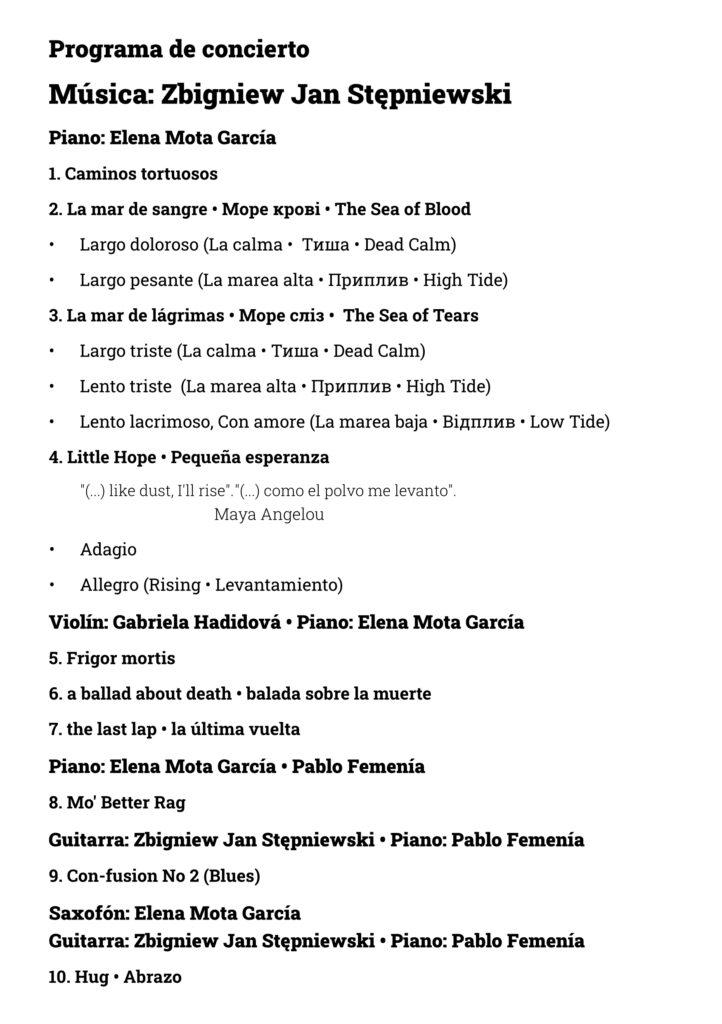 Programa de concierto

Música: Zbigniew Jan Stępniewski

Piano: Elena Mota García

1. Caminos tortuosos

2. La mar de sangre • Море крові • The Sea of Blood

• Largo doloroso (La calma • Тиша • Dead Calm)

• Largo pesante (La marea alta • Приплив • High Tide)

3. La mar de lágrimas • Море сліз • The Sea of Tears

• Largo triste (La calma • Тиша • Dead Calm)

• Lento triste (La marea alta • Приплив • High Tide)

• Lento lacrimoso, Con amore (La marea baja • Відплив • Low Tide)

4. Little Hope • Pequeña esperanza

"(...) like dust, I'll rise"."(...) como el polvo me levanto".
Maya Angelou

• Adagio

• Allegro (Rising • Levantamiento)

Violín: Gabriela Hadidová • Piano: Elena Mota García

5. Frigor mortis

6. a ballad about death • balada sobre la muerte

7. the last lap • la última vuelta

Piano: Elena Mota García • Pablo Femenía

8. Mo' Better Rag

Guitarra: Zbigniew Jan Stępniewski • Piano: Pablo Femenía

9. Con-fusion No 2 (Blues)

Saxofón: Elena Mota García
Guitarra: Zbigniew Jan Stępniewski • Piano: Pablo Femenía

10. Hug • Abrazo